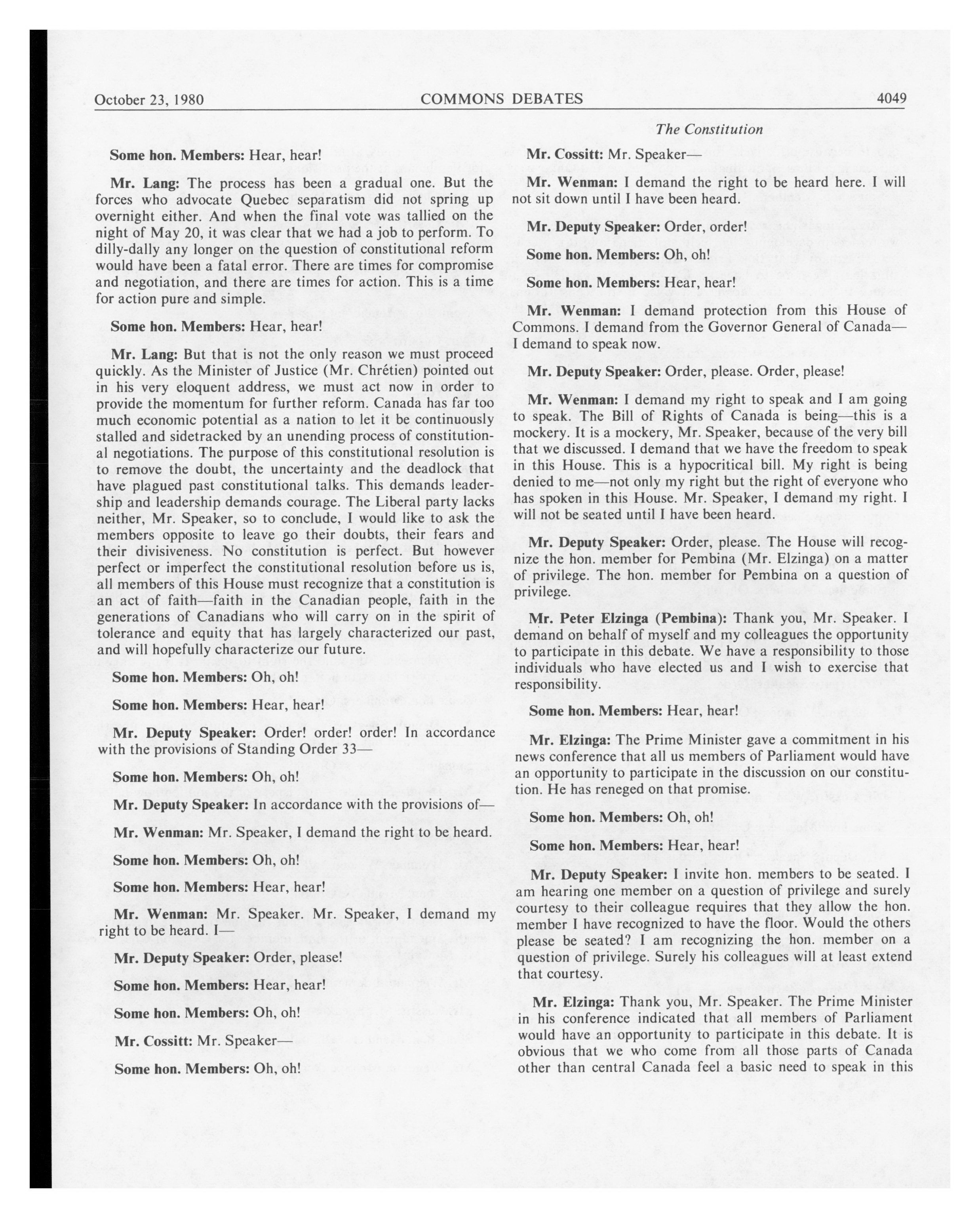 October 23, 1980 COMMONS DEBATES 4049

The Constitution

Some hon. Members: Hear, hear!

Mr. Lang: The process has been a gradual one. But the forces who advocate Quebec separatism did not spring up overnight either. And when the final vote was tallied on the night of May 20, it was clear that we had a job to perform. To dilly-dally any longer on the question of constitutional reform would have been a fatal error. There are times for compromise and negotiation, and there are times for action. This is a time for action pure and simple.

Some hon. Members: Hear, hear!

Mr. Lang: But that is not the only reason we must proceed quickly. As the Minister of Justice (Mr. Chrétien) pointed out in his very eloquent address, we must act now in order to provide the momentum for further reform. Canada has far too much economic potential as a nation to let it be continuously stalled and sidetracked by an unending process of constitutional negotiations. The purpose of this constitutional resolution is to remove the doubt, the uncertainty and the deadlock that have plagued past constitutional talks. This demands leadership and leadership demands courage. The Liberal party lacks neither, Mr. Speaker, so to conclude, I would like to ask the members opposite to leave go their doubts, their fears and their divisiveness. No constitution is perfect. But however perfect or imperfect the constitutional resolution before us is, all members of this House must recognize that a constitution is an act of faith—faith in the Canadian people, faith in the generations of Canadians who will carry on in the spirit of tolerance and equity that has largely characterized our past, and will hopefully characterize our future.

Some hon. Members: Oh, oh!

Some hon. Members: Hear, hear!

Mr. Deputy Speaker: Order! order! order! In accordance with the provisions of Standing Order 33—

Some hon. Members: Oh, oh!

Mr. Deputy Speaker: In accordance with the provisions of—

Mr. Wenman: Mr. Speaker, I demand the right to be heard.

Some hon. Members: Oh, oh!

Some hon. Members: Hear, hear!

Mr. Wenman: Mr. Speaker. Mr. Speaker, I demand my right to be heard. I—

Mr. Deputy Speaker: Order, please!

Some hon. Members: Hear, hear!

Some hon. Members: Oh, oh!

Mr. Cossitt: Mr. Speaker—

Some hon. Members: Oh, oh!

Mr. Cossitt: Mr. Speaker—

Mr. Wenman: I demand the right to be heard here. I will not sit down until I have been heard.

Mr. Deputy Speaker: Order, order!

Some hon. Members: Oh, oh!

Some hon. Members: Hear, hear!

Mr. Wenman: I demand protection from this House of Commons. I demand from the Governor General of Canada—I demand to speak now.

Mr. Deputy Speaker: Order, please. Order, please!

Mr. Wenman: I demand my right to speak and I am going to speak. The Bill of Rights of Canada is being—this is a mockery. It is a mockery, Mr. Speaker, because of the very bill that we discussed. I demand that we have the freedom to speak in this House. This is a hypocritical bill. My right is being denied to me—not only my right but the right of everyone who has spoken in this House. Mr. Speaker, I demand my right. I will not be seated until I have been heard.

Mr. Deputy Speaker: Order, please. The House will recognize the hon. member for Pembina (Mr. Elzinga) on a matter of privilege. The hon. member for Pembina on a question of privilege.

Mr. Peter Elzinga (Pembina): Thank you, Mr. Speaker. I demand on behalf of myself and my colleagues the opportunity to participate in this debate. We have a responsibility to those individuals who have elected us and I wish to exercise that responsibility.

Some hon. Members: Hear, hear!

Mr. Elzinga: The Prime Minister gave a commitment in his news conference that all us members of Parliament would have an opportunity to participate in the discussion on our constitution. He has reneged on that promise.

Some hon. Members: Oh, oh!

Some hon. Members: Hear, hear!

Mr. Deputy Speaker: I invite hon. members to be seated. I am hearing one member on a question of privilege and surely courtesy to their colleague requires that they allow the hon. member I have recognized to have the floor. Would the others please be seated? I am recognizing the hon. member on a question of privilege. Surely his colleagues will at least extend that courtesy.

Mr. Elzinga: Thank you, Mr. Speaker. The Prime Minister in his conference indicated that all members of Parliament would have an opportunity to participate in this debate. It is obvious that we who come from all those parts of Canada other than central Canada feel a basic need to speak in this